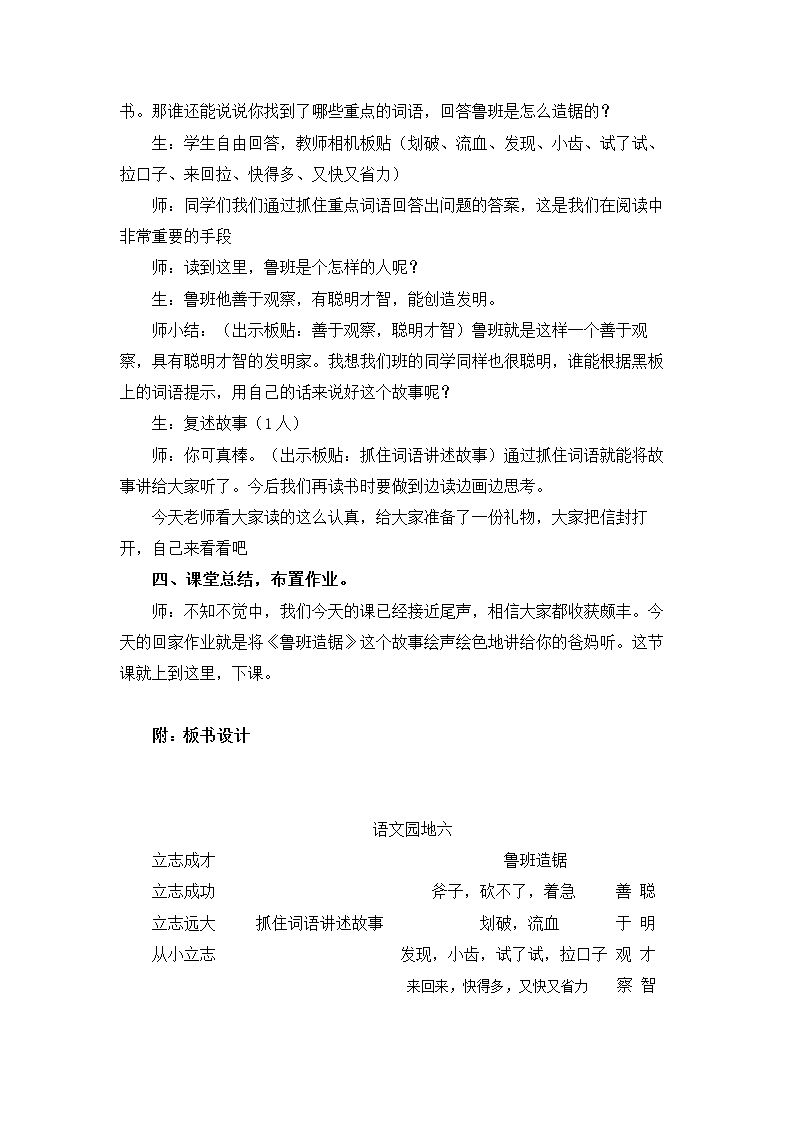 书。那谁还能说说你找到了哪些重点的词语，回答鲁班是怎么造锯的？

生：学生自由回答，教师相机板贴（划破、流血、发现、小齿、试了试、拉口子、来回拉、快得多、又快又省力）

师：同学们我们通过抓住重点词语回答出问题的答案，这是我们在阅读中非常重要的手段

师：读到这里，鲁班是个怎样的人呢？

生：鲁班他善于观察，有聪明才智，能创造发明。

师小结：（出示板贴：善于观察，聪明才智）鲁班就是这样一个善于观察，具有聪明才智的发明家。我想我们班的同学同样也很聪明，谁能根据黑板上的词语提示，用自己的话来说好这个故事呢？

生：复述故事（1人）

师：你可真棒。（出示板贴：抓住词语讲述故事）通过抓住词语就能将故事讲给大家听了。今后我们再读书时要做到边读边画边思考。

今天老师看大家读的这么认真，给大家准备了一份礼物，大家把信封打开，自己来看看吧

四、课堂总结，布置作业。

师：不知不觉中，我们今天的课已经接近尾声，相信大家都收获颇丰。今天的回家作业就是将《鲁班造锯》这个故事绘声绘色地讲给你的爸妈听。这节课就上到这里，下课。

附：板书设计

语文园地六

立志成才 鲁班造锯

立志成功 斧子，砍不了，着急 善 聪

立志远大 抓住词语讲述故事 划破，流血 于 明

从小立志 发现，小齿，试了试，拉口子 观 才

来回来，快得多，又快又省力 察 智